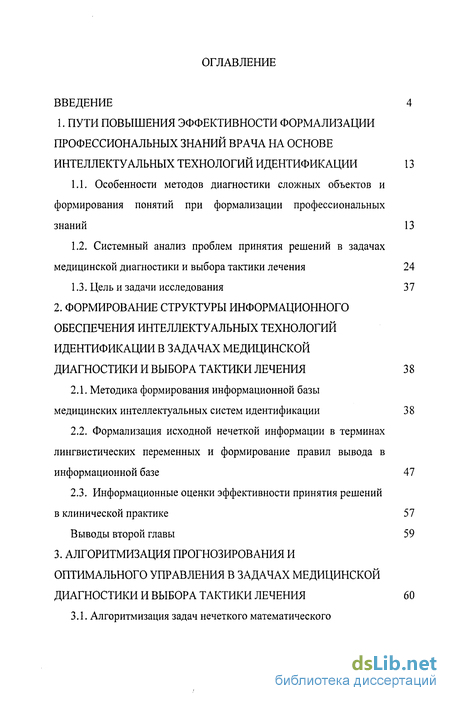 ОГЛАВЛЕНИЕ

ВВЕДЕНИЕ 4

1. ПУТИ ПОВЫШЕНИЯ ЭФФЕКТИВНОСТИ ФОРМАЛИЗАЦИИ ПРОФЕССИОНАЛЬНЫХ ЗНАНИЙ ВРАЧА НА ОСНОВЕ ИНТЕЛЛЕКТУАЛЬНЫХ ТЕХНОЛОГИЙ ИДЕНТИФИКАЦИИ 13

1.1. Особенности методов диагностики сложных объектов и формирования понятий при формализации профессиональных знаний 13

1.2. Системный анализ проблем принятия решений в задачах медицинской диагностики и выбора тактики лечения 24

1.3. Цель и задачи исследования 37

2. ФОРМИРОВАНИЕ СТРУКТУРЫ ИНФОРМАЦИОННОГО ОБЕСПЕЧЕНИЯ ИНТЕЛЛЕКТУАЛЬНЫХ ТЕХНОЛОГИЙ ИДЕНТИФИКАЦИИ В ЗАДАЧАХ МЕДИЦИНСКОЙ ДИАГНОСТИКИ И ВЫБОРА ТАКТИКИ ЛЕЧЕНИЯ 38

2.1. Методика формирования информационной базы медицинских интеллектуальных систем идентификации 38

2.2. Формализация исходной нечеткой информации в терминах лингвистических переменных и формирование правил вывода в информационной базе 47

2.3. Информационные оценки эффективности принятия решений в клинической практике 57

Выводы второй главы 59

3. АЛГОРИТМИЗАЦИЯ ПРОГНОЗИРОВАНИЯ И ОПТИМАЛЬНОГО УПРАВЛЕНИЯ В ЗАДАЧАХ МЕДИЦИНСКОЙ ДИАГНОСТИКИ И ВЫБОРА ТАКТИКИ ЛЕЧЕНИЯ 60

3.1. Алгоритмизация задач нечеткого математического

dsLib.net
библиотека диссертаций